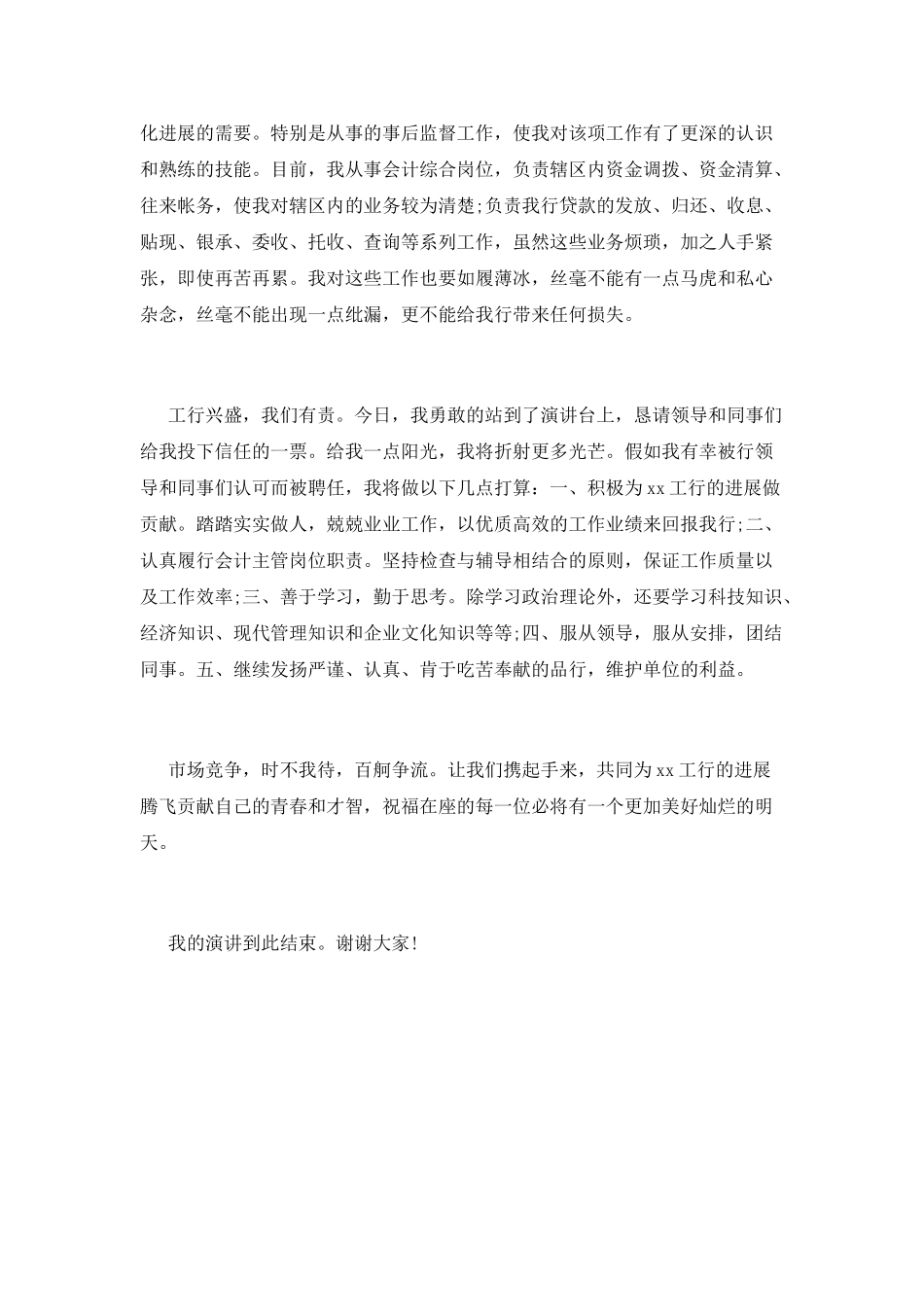 化进展的需要。特别是从事的事后监督工作，使我对该项工作有了更深的认识和熟练的技能。目前，我从事会计综合岗位，负责辖区内资金调拨、资金清算、往来帐务，使我对辖区内的业务较为清楚;负责我行贷款的发放、归还、收息、贴现、银承、委收、托收、查询等系列工作，虽然这些业务烦琐，加之人手紧张，即使再苦再累。我对这些工作也要如履薄冰，丝毫不能有一点马虎和私心杂念，丝毫不能出现一点纰漏，更不能给我行带来任何损失。

工行兴盛，我们有责。今日，我勇敢的站到了演讲台上，恳请领导和同事们给我投下信任的一票。给我一点阳光，我将折射更多光芒。假如我有幸被行领导和同事们认可而被聘任，我将做以下几点打算：一、积极为xx工行的进展做贡献。踏踏实实做人，兢兢业业工作，以优质高效的工作业绩来回报我行;二、认真履行会计主管岗位职责。坚持检查与辅导相结合的原则，保证工作质量以及工作效率;三、善于学习，勤于思考。除学习政治理论外，还要学习科技知识、经济知识、现代管理知识和企业文化知识等等;四、服从领导，服从安排，团结同事。五、继续发扬严谨、认真、肯于吃苦奉献的品行，维护单位的利益。

市场竞争，时不我待，百舸争流。让我们携起手来，共同为xx工行的进展腾飞贡献自己的青春和才智，祝福在座的每一位必将有一个更加美好灿烂的明天。

我的演讲到此结束。谢谢大家!